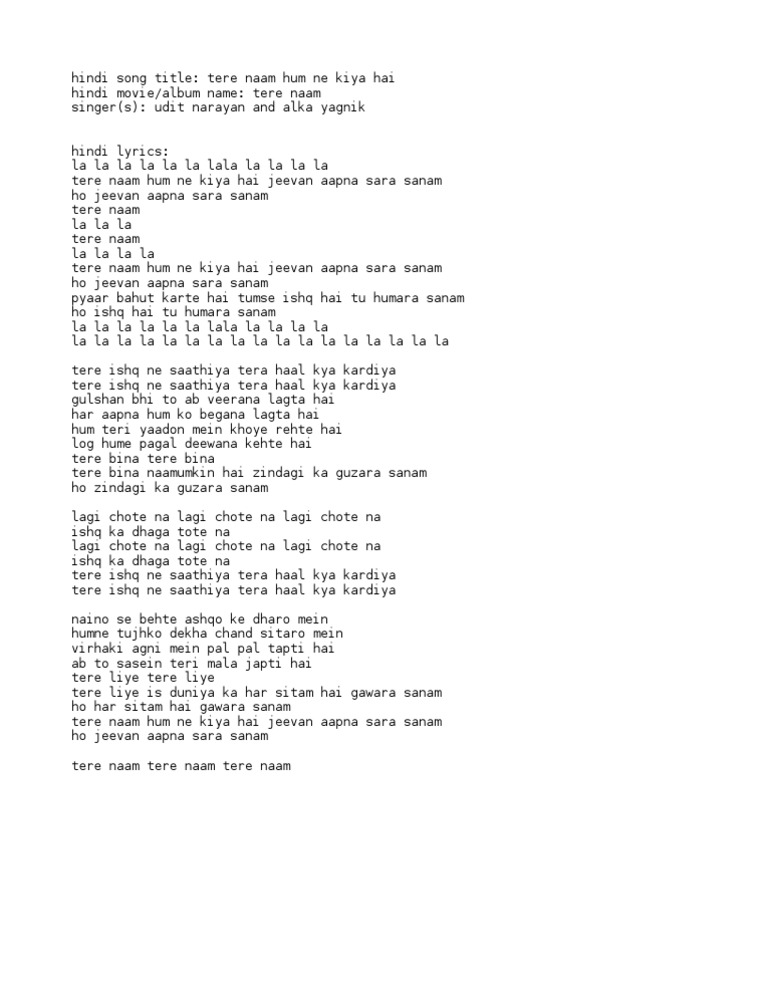 hindi song title: tere naam hum ne kiya hai
hindi movie/album name: tere naam
singer(s): udit narayan and alka yagnik

hindi lyrics:
la la la la la la lala la la la la
tere naam hum ne kiya hai jeevan aapna sara sanam
ho jeevan aapna sara sanam
tere naam
la la la
tere naam
la la la la
tere naam hum ne kiya hai jeevan aapna sara sanam
ho jeevan aapna sara sanam
pyaar bahut karte hai tumse ishq hai tu humara sanam
ho ishq hai tu humara sanam
la la la la la la lala la la la la
la la la la la la la la la la la la la la la la la

tere ishq ne saathiya tera haal kya kardiya
tere ishq ne saathiya tera haal kya kardiya
gulshan bhi to ab veerana lagta hai
har aapna hum ko begana lagta hai
hum teri yaadon mein khoye rehte hai
log hume pagal deewana kehte hai
tere bina tere bina
tere bina naamumkin hai zindagi ka guzara sanam
ho zindagi ka guzara sanam

lagi chote na lagi chote na lagi chote na
ishq ka dhaga tote na
lagi chote na lagi chote na lagi chote na
ishq ka dhaga tote na
tere ishq ne saathiya tera haal kya kardiya
tere ishq ne saathiya tera haal kya kardiya

naino se behte ashqo ke dharo mein
humne tujhko dekha chand sitaro mein
virhaki agni mein pal pal tapti hai
ab to sasein teri mala japti hai
tere liye tere liye
tere liye is duniya ka har sitam hai gawara sanam
ho har sitam hai gawara sanam
tere naam hum ne kiya hai jeevan aapna sara sanam
ho jeevan aapna sara sanam

tere naam tere naam tere naam